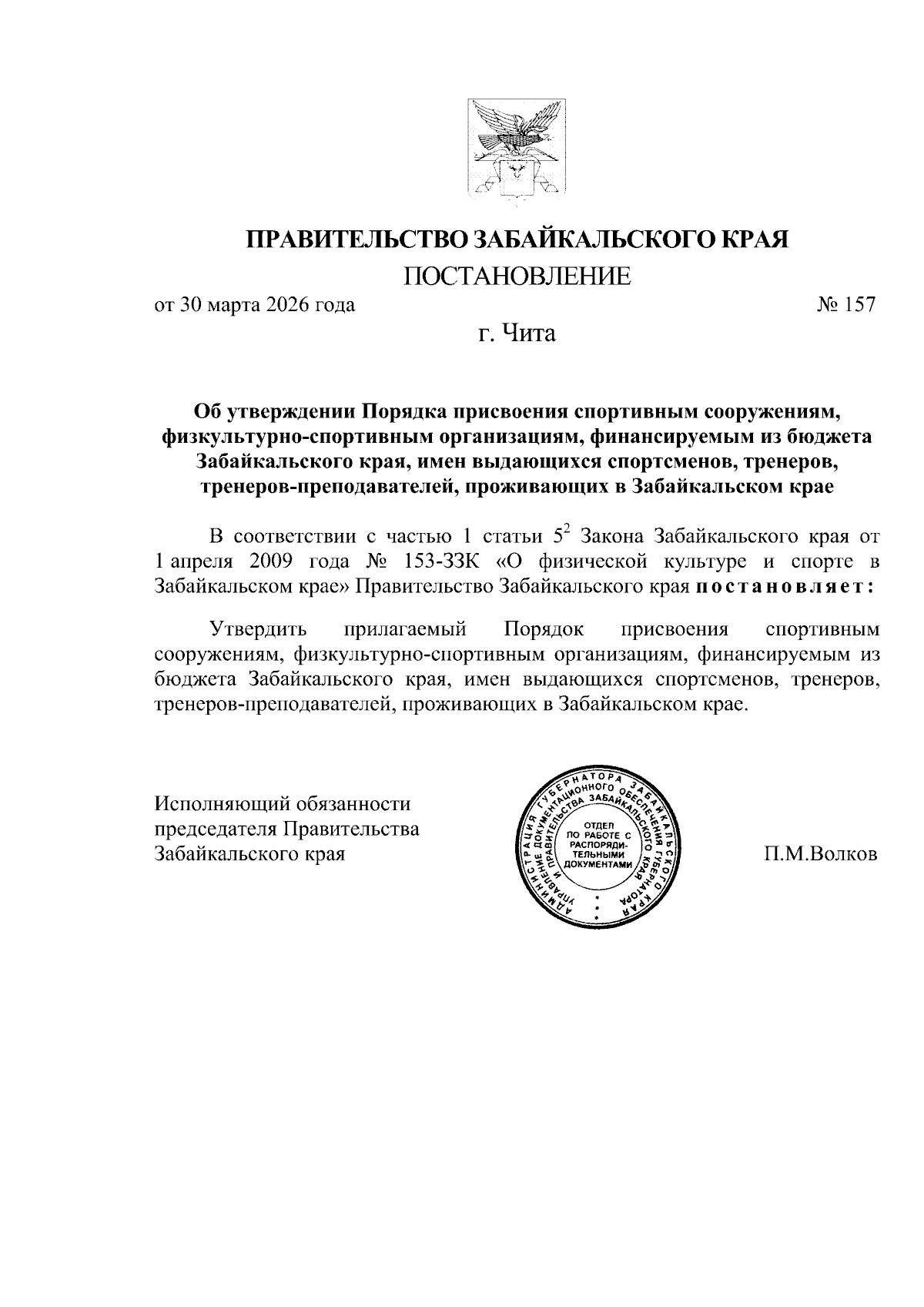 ПРАВИТЕЛЬСТВО ЗАБАЙКАЛЬСКОГО КРАЯ

ПОСТАНОВЛЕНИЕ

от 30 марта 2026 года № 157

г. Чита

Об утверждении Порядка присвоения спортивным сооружениям, физкультурно-спортивным организациям, финансируемым из бюджета Забайкальского края, имен выдающихся спортсменов, тренеров, тренеров-преподавателей, проживающих в Забайкальском крае

В соответствии с частью 1 статьи $5^2$ Закона Забайкальского края от 1 апреля 2009 года № 153-ЗЗК «О физической культуре и спорте в Забайкальском крае» Правительство Забайкальского края постановляет:

Утвердить прилагаемый Порядок присвоения спортивным сооружениям, физкультурно-спортивным организациям, финансируемым из бюджета Забайкальского края, имен выдающихся спортсменов, тренеров, тренеров-преподавателей, проживающих в Забайкальском крае.

Исполняющий обязанности председателя Правительства Забайкальского края

АДМИНИСТРАЦИЯ ГУБЕРНАТОРА ЗАБАЙКАЛЬСКОГО КРАЯ УПРАВЛЕНИЕ ДОКУМЕНТАЦИОННОГО ОБЕСПЕЧЕНИЯ ГУБЕРНАТОРА И ПРАВИТЕЛЬСТВА ЗАБАЙКАЛЬСКОГО КРАЯ ОТДЕЛ ПО РАБОТЕ С РАСПОРЯДИТЕЛЬНЫМИ ДОКУМЕНТАМИ

П.М.Волков